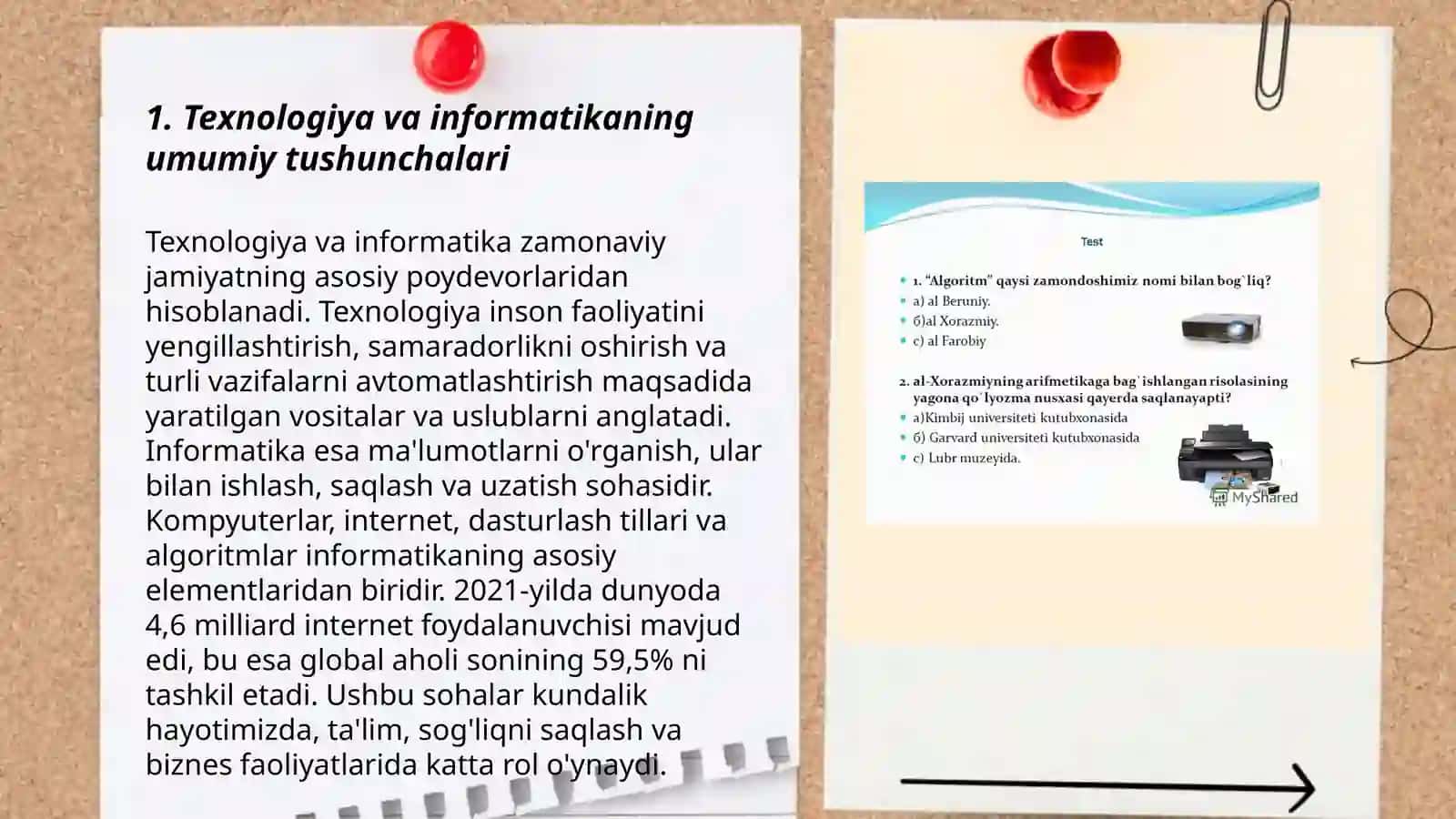 1. Texnologiya va informatikaning umumiy tushunchalari

Texnologiya va informatika zamonaviy jamiyatning asosiy poydevorlaridan hisoblanadi. Texnologiya inson faoliyatini yengillashtirish, samaradorlikni oshirish va turli vazifalarni avtomatlashtirish maqsadida yaratilgan vositalar va uslublarni anglatadi. Informatika esa ma'lumotlarni o'rganish, ular bilan ishlash, saqlash va uzatish sohasidir. Kompyuterlar, internet, dasturlash tillari va algoritmlar informatikaning asosiy elementlaridan biridir. 2021-yilda dunyoda 4,6 milliard internet foydalanuvchisi mavjud edi, bu esa global aholi sonining 59,5% ni tashkil etadi. Ushbu sohalar kundalik hayotimizda, ta'lim, sog'liqni saqlash va biznes faoliyatlarida katta rol o'ynaydi.

Test

1. "Algoritm" qaysi zamondoshimiz nomi bilan bog`liq?
a) al Beruniy.
б)al Xorazmiy.
c) al Farobiy

2. al-Xorazmiyning arifmetikaga bag`ishlangan risolasining yagona qo`lyozma nusxasi qayerda saqlanayapti?
a)Kimbij universiteti kutubxonasida
б) Garvard universiteti kutubxonasida
c) Lubr muzeyida.

MyShared